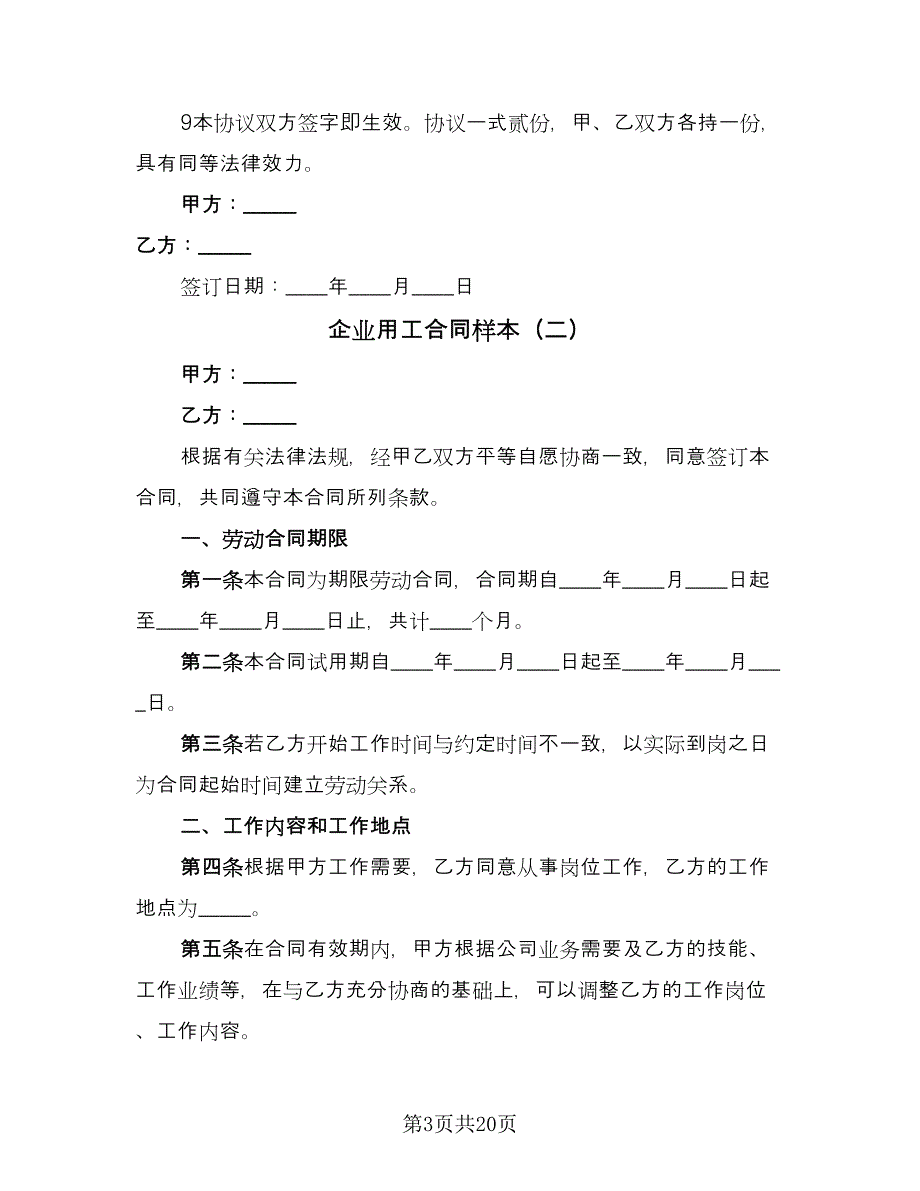 9本协议双方签字即生效。协议一式贰份，甲、乙双方各持一份，具有同等法律效力。

甲方：_____

乙方：_____

签订日期：____年____月____日

企业用工合同样本（二）

甲方：_____

乙方：_____

根据有关法律法规，经甲乙双方平等自愿协商一致，同意签订本合同，共同遵守本合同所列条款。

一、劳动合同期限

第一条本合同为期限劳动合同，合同期自____年____月____日起至____年____月____日止，共计____个月。

第二条本合同试用期自____年____月____日起至____年____月____日。

第三条若乙方开始工作时间与约定时间不一致，以实际到岗之日为合同起始时间建立劳动关系。

二、工作内容和工作地点

第四条根据甲方工作需要，乙方同意从事岗位工作，乙方的工作地点为_____。

第五条在合同有效期内，甲方根据公司业务需要及乙方的技能、工作业绩等，在与乙方充分协商的基础上，可以调整乙方的工作岗位、工作内容。

第3页共20页